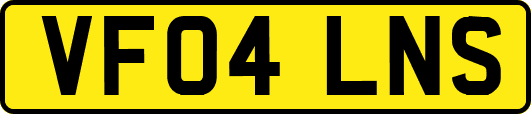 VF04 LNS